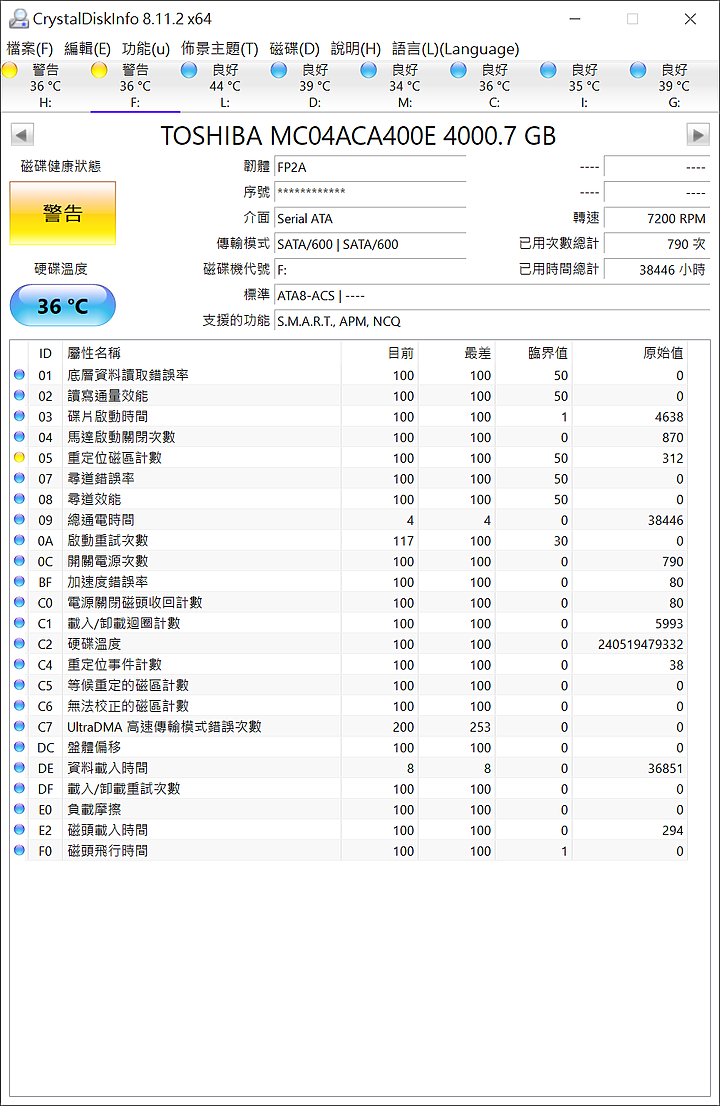 CrystalDiskInfo 8.11.2 x64

檔案(F) 編輯(E) 功能(u) 佈景主題(T) 磁碟(D) 說明(H) 語言(L)(Language)

警告 36 °C H:
警告 36 °C F:
良好 44 °C L:
良好 39 °C D:
良好 34 °C M:
良好 36 °C C:
良好 35 °C I:
良好 39 °C G:

TOSHIBA MC04ACA400E 4000.7 GB

磁碟健康狀態
警告
硬碟溫度
36 °C

韌體 FP2A
序號 ************
介面 Serial ATA
傳輸模式 SATA/600 | SATA/600
磁碟機代號 F:
標準 ATA8-ACS | ----
支援的功能 S.M.A.R.T., APM, NCQ

---- ----
---- ----
轉速 7200 RPM
已用次數總計 790 次
已用時間總計 38446 小時

| ID | 屬性名稱 | 目前 | 最差 | 臨界值 | 原始值 |
|---|---|---|---|---|---|
| 01 | 底層資料讀取錯誤率 | 100 | 100 | 50 | 0 |
| 02 | 讀寫通量效能 | 100 | 100 | 50 | 0 |
| 03 | 碟片啟動時間 | 100 | 100 | 1 | 4638 |
| 04 | 馬達啟動關閉次數 | 100 | 100 | 0 | 870 |
| 05 | 重定位磁區計數 | 100 | 100 | 50 | 312 |
| 07 | 尋道錯誤率 | 100 | 100 | 50 | 0 |
| 08 | 尋道效能 | 100 | 100 | 50 | 0 |
| 09 | 總通電時間 | 4 | 4 | 0 | 38446 |
| 0A | 啟動重試次數 | 117 | 100 | 30 | 0 |
| 0C | 開關電源次數 | 100 | 100 | 0 | 790 |
| BF | 加速度錯誤率 | 100 | 100 | 0 | 80 |
| C0 | 電源關閉磁頭收回計數 | 100 | 100 | 0 | 80 |
| C1 | 載入/卸載迴圈計數 | 100 | 100 | 0 | 5993 |
| C2 | 硬碟溫度 | 100 | 100 | 0 | 240519479332 |
| C4 | 重定位事件計數 | 100 | 100 | 0 | 38 |
| C5 | 等候重定的磁區計數 | 100 | 100 | 0 | 0 |
| C6 | 無法校正的磁區計數 | 100 | 100 | 0 | 0 |
| C7 | UltraDMA 高速傳輸模式錯誤次數 | 200 | 253 | 0 | 0 |
| DC | 盤體偏移 | 100 | 100 | 0 | 0 |
| DE | 資料載入時間 | 8 | 8 | 0 | 36851 |
| DF | 載入/卸載重試次數 | 100 | 100 | 0 | 0 |
| E0 | 負載摩擦 | 100 | 100 | 0 | 0 |
| E2 | 磁頭載入時間 | 100 | 100 | 0 | 294 |
| F0 | 磁頭飛行時間 | 100 | 100 | 1 | 0 |